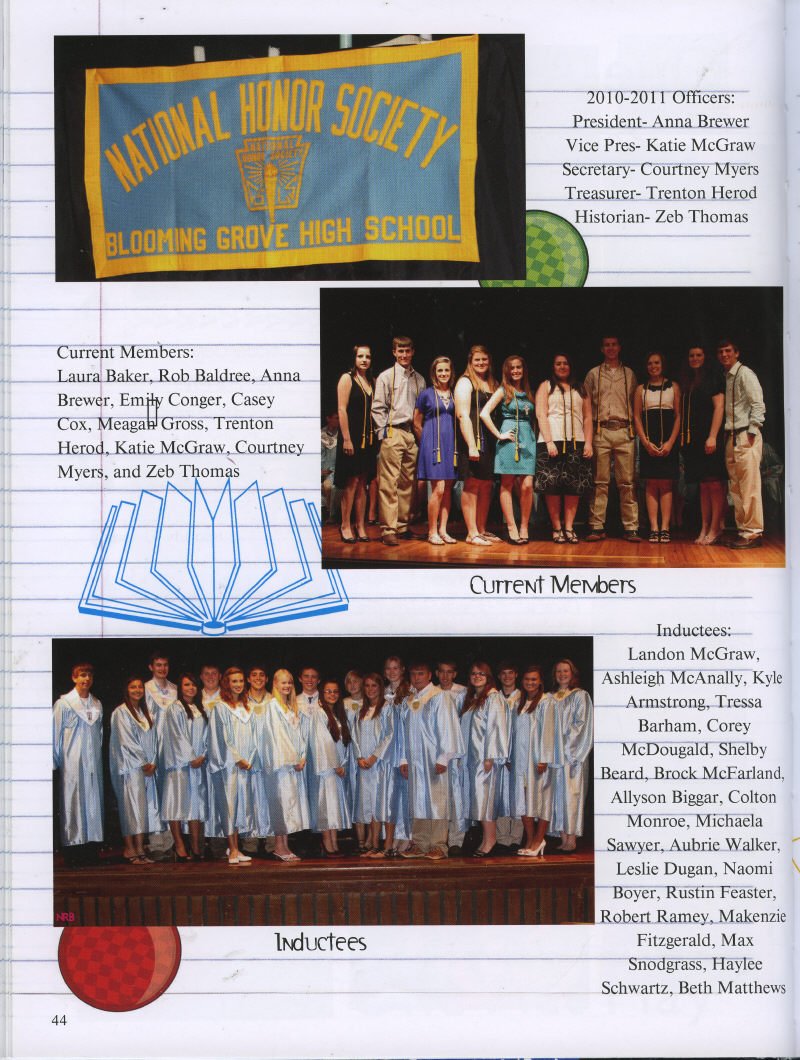 NATIONAL HONOR SOCIETY
BLOOMING GROVE HIGH SCHOOL

2010-2011 Officers:
President- Anna Brewer
Vice Pres- Katie McGraw
Secretary- Courtney Myers
Treasurer- Trenton Herod
Historian- Zeb Thomas

Current Members:
Laura Baker, Rob Baldree, Anna Brewer, Emily Conger, Casey Cox, Meagan Gross, Trenton Herod, Katie McGraw, Courtney Myers, and Zeb Thomas

Current Members

Inductees:
Landon McGraw, Ashleigh McAnally, Kyle Armstrong, Tressa Barham, Corey McDougald, Shelby Beard, Brock McFarland, Allyson Biggar, Colton Monroe, Michaela Sawyer, Aubrie Walker, Leslie Dugan, Naomi Boyer, Rustin Feaster, Robert Ramey, Makenzie Fitzgerald, Max Snodgrass, Haylee Schwartz, Beth Matthews

NRB

Inductees

44